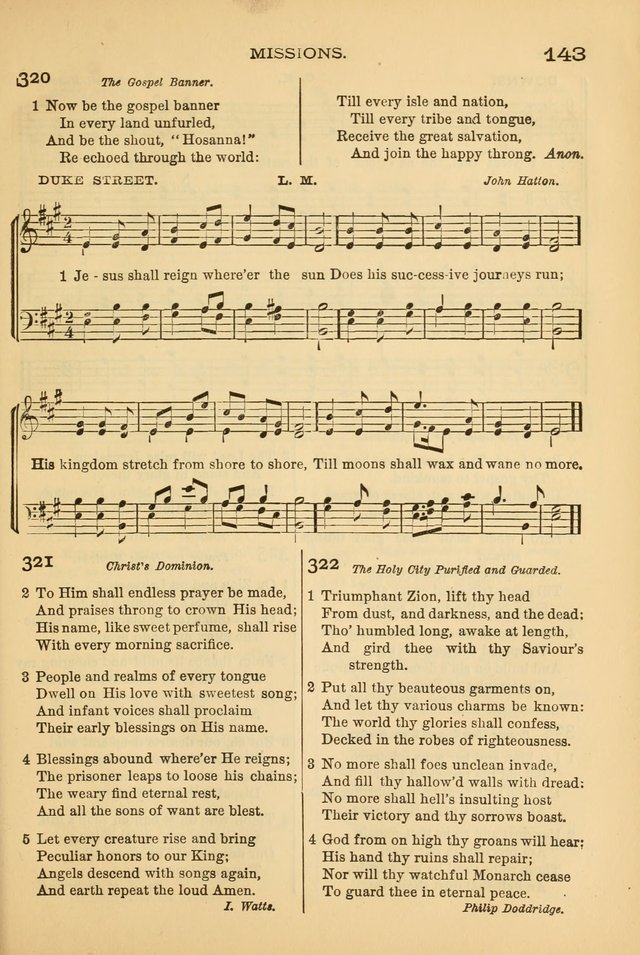 MISSIONS. 143

320 The Gospel Banner.

1 Now be the gospel banner
In every land unfurled,
And be the shout, "Hosanna!"
Re echoed through the world:

Till every isle and nation,
Till every tribe and tongue,
Receive the great salvation,
And join the happy throng. Anon.

DUKE STREET. L. M. John Hatton.

1 Je - sus shall reign where'er the sun Does his suc-cess-ive journeys run;

His kingdom stretch from shore to shore, Till moons shall wax and wane no more.

321 Christ's Dominion.

2 To Him shall endless prayer be made,
And praises throng to crown His head;
His name, like sweet perfume, shall rise
With every morning sacrifice.

3 People and realms of every tongue
Dwell on His love with sweetest song;
And infant voices shall proclaim
Their early blessings on His name.

4 Blessings abound where'er He reigns;
The prisoner leaps to loose his chains;
The weary find eternal rest,
And all the sons of want are blest.

5 Let every creature rise and bring
Peculiar honors to our King;
Angels descend with songs again,
And earth repeat the loud Amen.
I. Watts.

322 The Holy City Purified and Guarded.

1 Triumphant Zion, lift thy head
From dust, and darkness, and the dead;
Tho' humbled long, awake at length,
And gird thee with thy Saviour's strength.

2 Put all thy beauteous garments on,
And let thy various charms be known:
The world thy glories shall confess,
Decked in the robes of righteousness.

3 No more shall foes unclean invade,
And fill thy hallow'd walls with dread;
No more shall hell's insulting host
Their victory and thy sorrows boast.

4 God from on high thy groans will hear;
His hand thy ruins shall repair;
Nor will thy watchful Monarch cease
To guard thee in eternal peace.
Philip Doddridge.